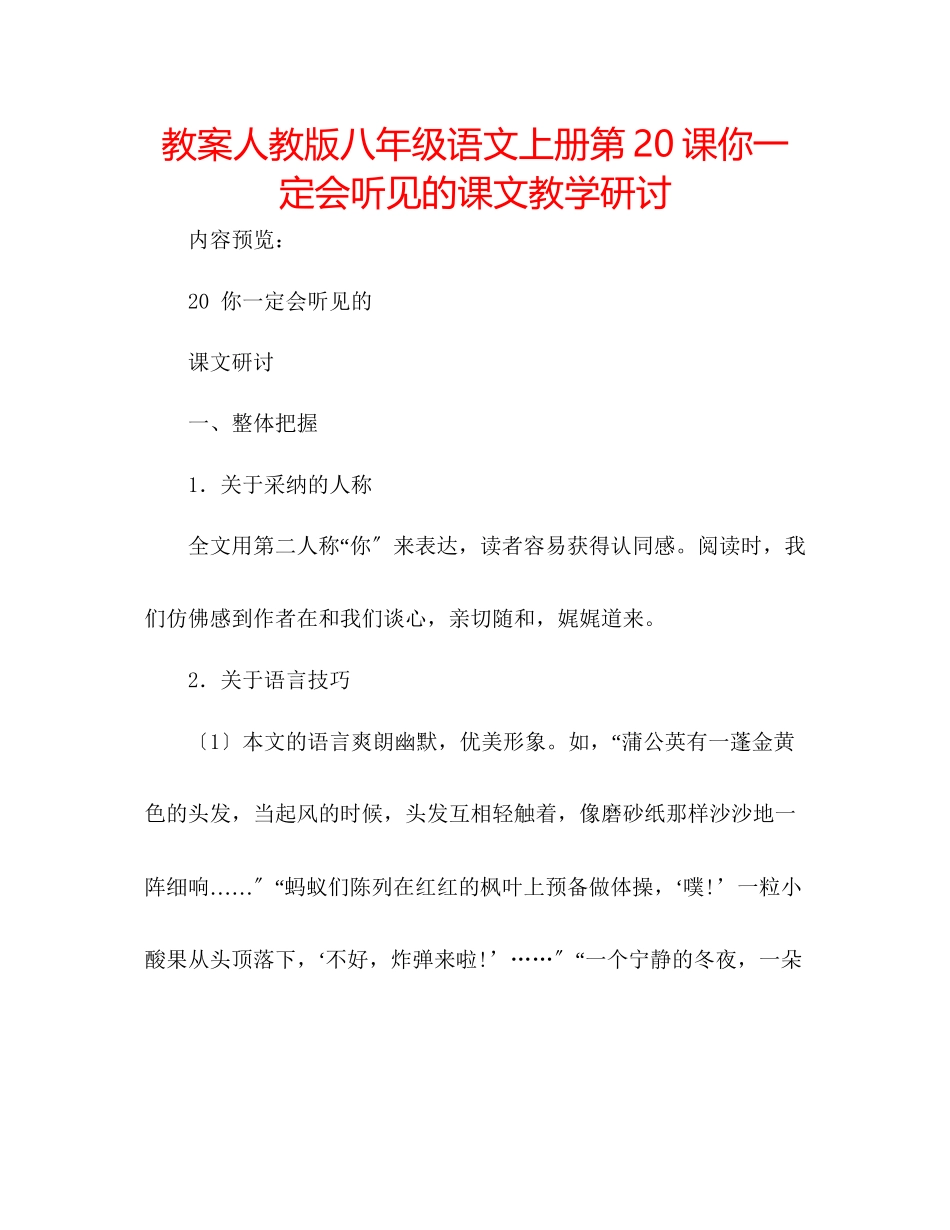 教案人教版八年级语文上册第20课你一定会听见的课文教学研讨

内容预览：

20 你一定会听见的

课文研讨

一、整体把握

1．关于采纳的人称

全文用第二人称“你″来表达，读者容易获得认同感。阅读时，我们仿佛感到作者在和我们谈心，亲切随和，娓娓道来。

2．关于语言技巧

〔1〕本文的语言爽朗幽默，优美形象。如，“蒲公英有一蓬金黄色的头发，当起风的时候，头发互相轻触着，像磨砂纸那样沙沙地一阵细响......″“蚂蚁们陈列在红红的枫叶上预备做体操，‘噗!’一粒小酸果从头顶落下，‘不好，炸弹来啦!’……″“一个宁静的冬夜，一朵